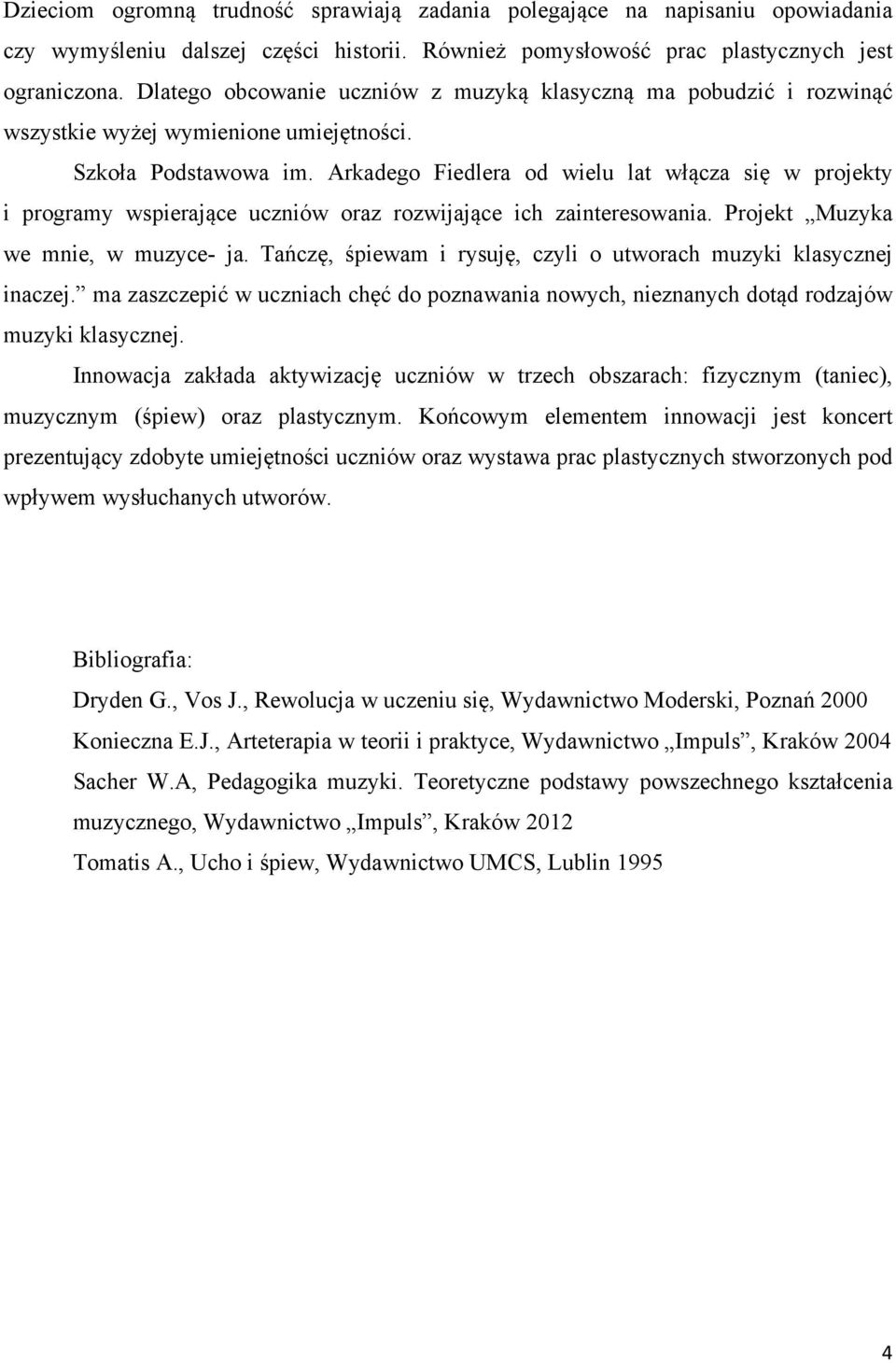 Dzieciom ogromną trudność sprawiają zadania polegające na napisaniu opowiadania czy wymyśleniu dalszej części historii. Również pomysłowość prac plastycznych jest ograniczona. Dlatego obcowanie uczniów z muzyką klasyczną ma pobudzić i rozwinąć wszystkie wyżej wymienione umiejętności.

Szkoła Podstawowa im. Arkadego Fiedlera od wielu lat włącza się w projekty i programy wspierające uczniów oraz rozwijające ich zainteresowania. Projekt „Muzyka we mnie, w muzyce- ja. Tańczę, śpiewam i rysuję, czyli o utworach muzyki klasycznej inaczej.” ma zaszczepić w uczniach chęć do poznawania nowych, nieznanych dotąd rodzajów muzyki klasycznej.

Innowacja zakłada aktywizację uczniów w trzech obszarach: fizycznym (taniec), muzycznym (śpiew) oraz plastycznym. Końcowym elementem innowacji jest koncert prezentujący zdobyte umiejętności uczniów oraz wystawa prac plastycznych stworzonych pod wpływem wysłuchanych utworów.

Bibliografia:

Dryden G., Vos J., Rewolucja w uczeniu się, Wydawnictwo Moderski, Poznań 2000

Konieczna E.J., Arteterapia w teorii i praktyce, Wydawnictwo „Impuls”, Kraków 2004

Sacher W.A, Pedagogika muzyki. Teoretyczne podstawy powszechnego kształcenia muzycznego, Wydawnictwo „Impuls”, Kraków 2012

Tomatis A., Ucho i śpiew, Wydawnictwo UMCS, Lublin 1995

4